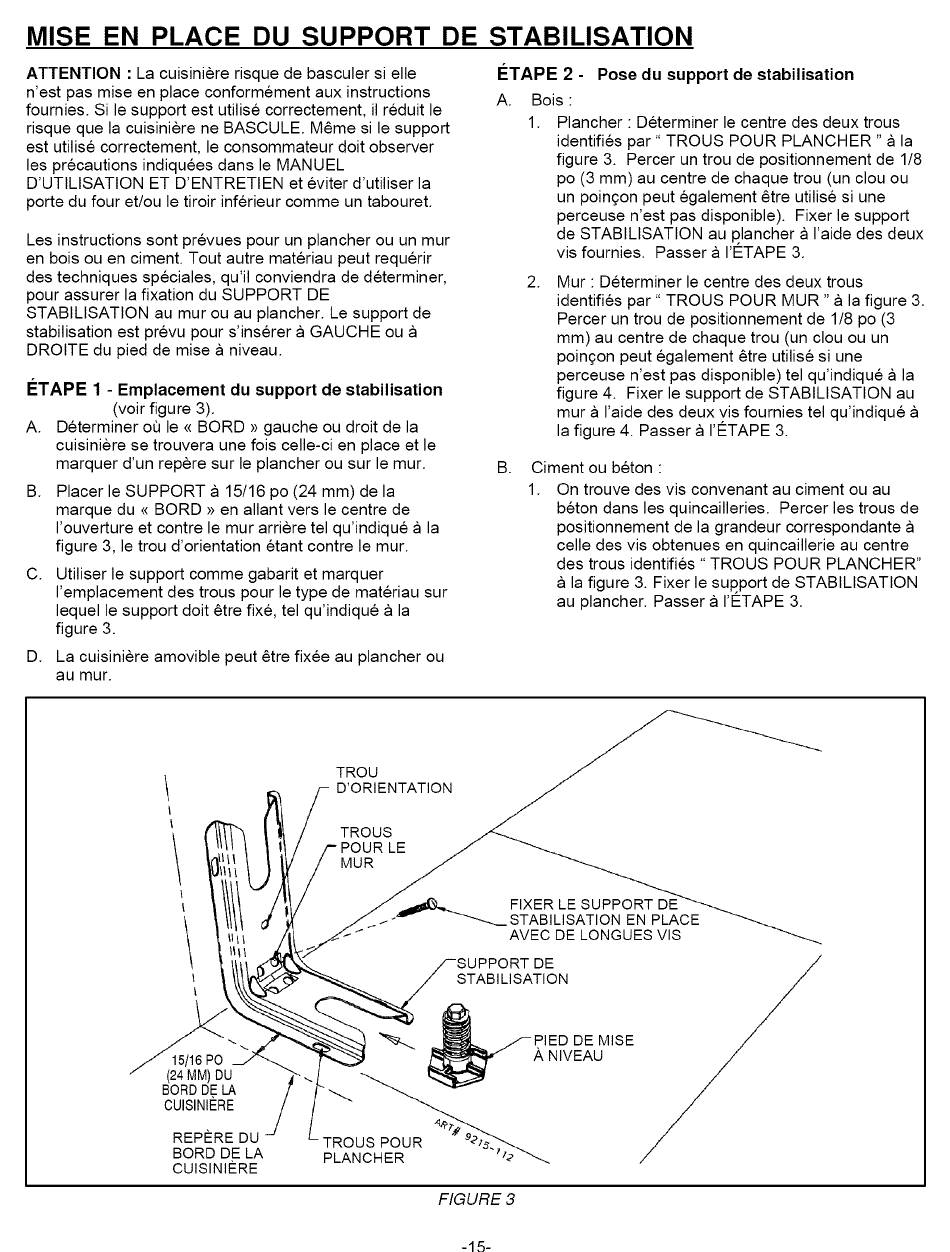 MISE EN PLACE DU SUPPORT DE STABILISATION

ATTENTION : La cuisinière risque de basculer si elle n'est pas mise en place conformément aux instructions fournies. Si le support est utilisé correctement, il réduit le risque que la cuisinière ne BASCULE. Même si le support est utilisé correctement, le consommateur doit observer les précautions indiquées dans le MANUEL D'UTILISATION ET D'ENTRETIEN et éviter d'utiliser la porte du four et/ou le tiroir inférieur comme un tabouret.

Les instructions sont prévues pour un plancher ou un mur en bois ou en ciment. Tout autre matériau peut requérir des techniques spéciales, qu'il conviendra de déterminer, pour assurer la fixation du SUPPORT DE STABILISATION au mur ou au plancher. Le support de stabilisation est prévu pour s'insérer à GAUCHE ou à DROITE du pied de mise à niveau.

ÉTAPE 1 - Emplacement du support de stabilisation (voir figure 3).

A. Déterminer où le « BORD » gauche ou droit de la cuisinière se trouvera une fois celle-ci en place et le marquer d'un repère sur le plancher ou sur le mur.

B. Placer le SUPPORT à 15/16 po (24 mm) de la marque du « BORD » en allant vers le centre de l'ouverture et contre le mur arrière tel qu'indiqué à la figure 3, le trou d'orientation étant contre le mur.

C. Utiliser le support comme gabarit et marquer l'emplacement des trous pour le type de matériau sur lequel le support doit être fixé, tel qu'indiqué à la figure 3.

D. La cuisinière amovible peut être fixée au plancher ou au mur.

ÉTAPE 2 - Pose du support de stabilisation

A. Bois :

1. Plancher : Déterminer le centre des deux trous identifiés par " TROUS POUR PLANCHER " à la figure 3. Percer un trou de positionnement de 1/8 po (3 mm) au centre de chaque trou (un clou ou un poinçon peut également être utilisé si une perceuse n'est pas disponible). Fixer le support de STABILISATION au plancher à l'aide des deux vis fournies. Passer à l'ÉTAPE 3.

2. Mur : Déterminer le centre des deux trous identifiés par " TROUS POUR MUR " à la figure 3. Percer un trou de positionnement de 1/8 po (3 mm) au centre de chaque trou (un clou ou un poinçon peut également être utilisé si une perceuse n'est pas disponible) tel qu'indiqué à la figure 4. Fixer le support de STABILISATION au mur à l'aide des deux vis fournies tel qu'indiqué à la figure 4. Passer à l'ÉTAPE 3.

B. Ciment ou béton :

1. On trouve des vis convenant au ciment ou au béton dans les quincailleries. Percer les trous de positionnement de la grandeur correspondante à celle des vis obtenues en quincaillerie au centre des trous identifiés " TROUS POUR PLANCHER" à la figure 3. Fixer le support de STABILISATION au plancher. Passer à l'ÉTAPE 3.

TROU D'ORIENTATION
TROUS POUR LE MUR
FIXER LE SUPPORT DE STABILISATION EN PLACE AVEC DE LONGUES VIS
SUPPORT DE STABILISATION
PIED DE MISE À NIVEAU
15/16 PO (24 MM) DU BORD DE LA CUISINIÈRE
REPÈRE DU BORD DE LA CUISINIÈRE
TROUS POUR PLANCHER
ART# 9215-112

FIGURE 3

-15-